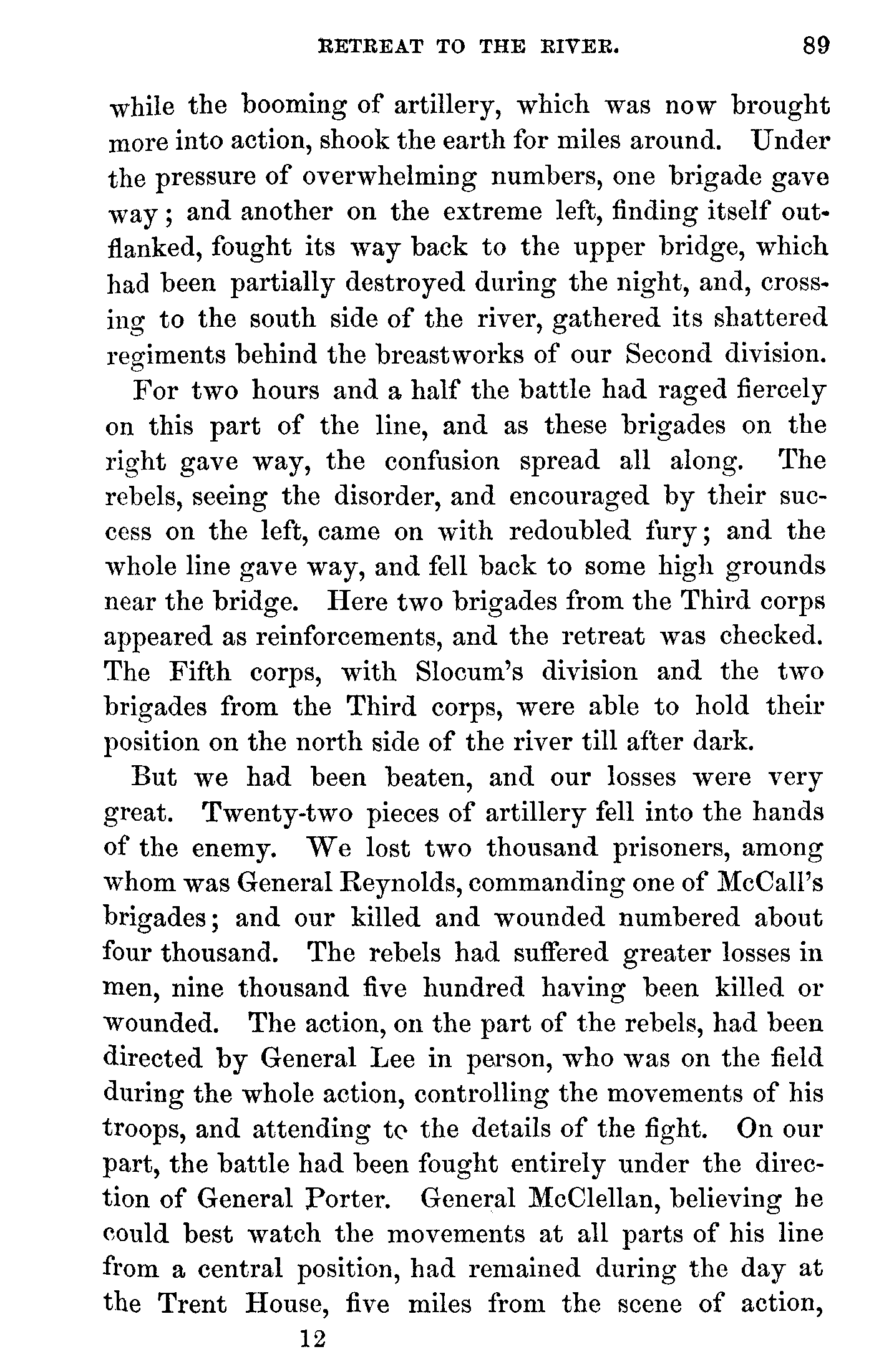 RETREAT TO THE RIVER. 89

while the booming of artillery, which was now brought more into action, shook the earth for miles around. Under the pressure of overwhelming numbers, one brigade gave way; and another on the extreme left, finding itself outflanked, fought its way back to the upper bridge, which had been partially destroyed during the night, and, crossing to the south side of the river, gathered its shattered regiments behind the breastworks of our Second division.

For two hours and a half the battle had raged fiercely on this part of the line, and as these brigades on the right gave way, the confusion spread all along. The rebels, seeing the disorder, and encouraged by their success on the left, came on with redoubled fury; and the whole line gave way, and fell back to some high grounds near the bridge. Here two brigades from the Third corps appeared as reinforcements, and the retreat was checked. The Fifth corps, with Slocum's division and the two brigades from the Third corps, were able to hold their position on the north side of the river till after dark.

But we had been beaten, and our losses were very great. Twenty-two pieces of artillery fell into the hands of the enemy. We lost two thousand prisoners, among whom was General Reynolds, commanding one of McCall's brigades; and our killed and wounded numbered about four thousand. The rebels had suffered greater losses in men, nine thousand five hundred having been killed or wounded. The action, on the part of the rebels, had been directed by General Lee in person, who was on the field during the whole action, controlling the movements of his troops, and attending to the details of the fight. On our part, the battle had been fought entirely under the direction of General Porter. General McClellan, believing he could best watch the movements at all parts of his line from a central position, had remained during the day at the Trent House, five miles from the scene of action,

12